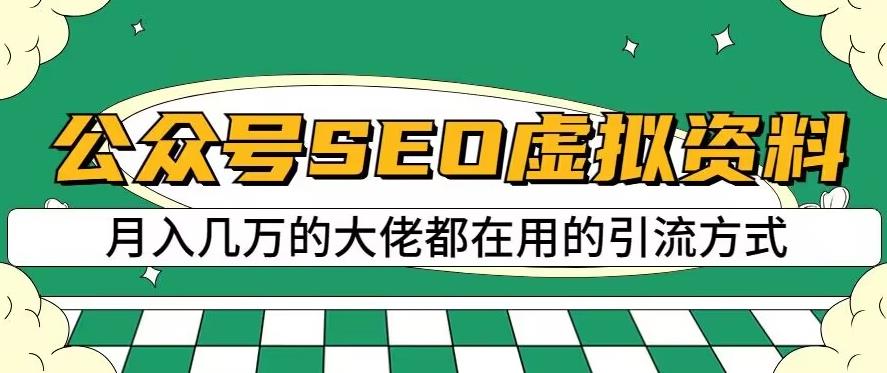 公众号SEO虚拟资料

月入几万的大佬都在用的引流方式